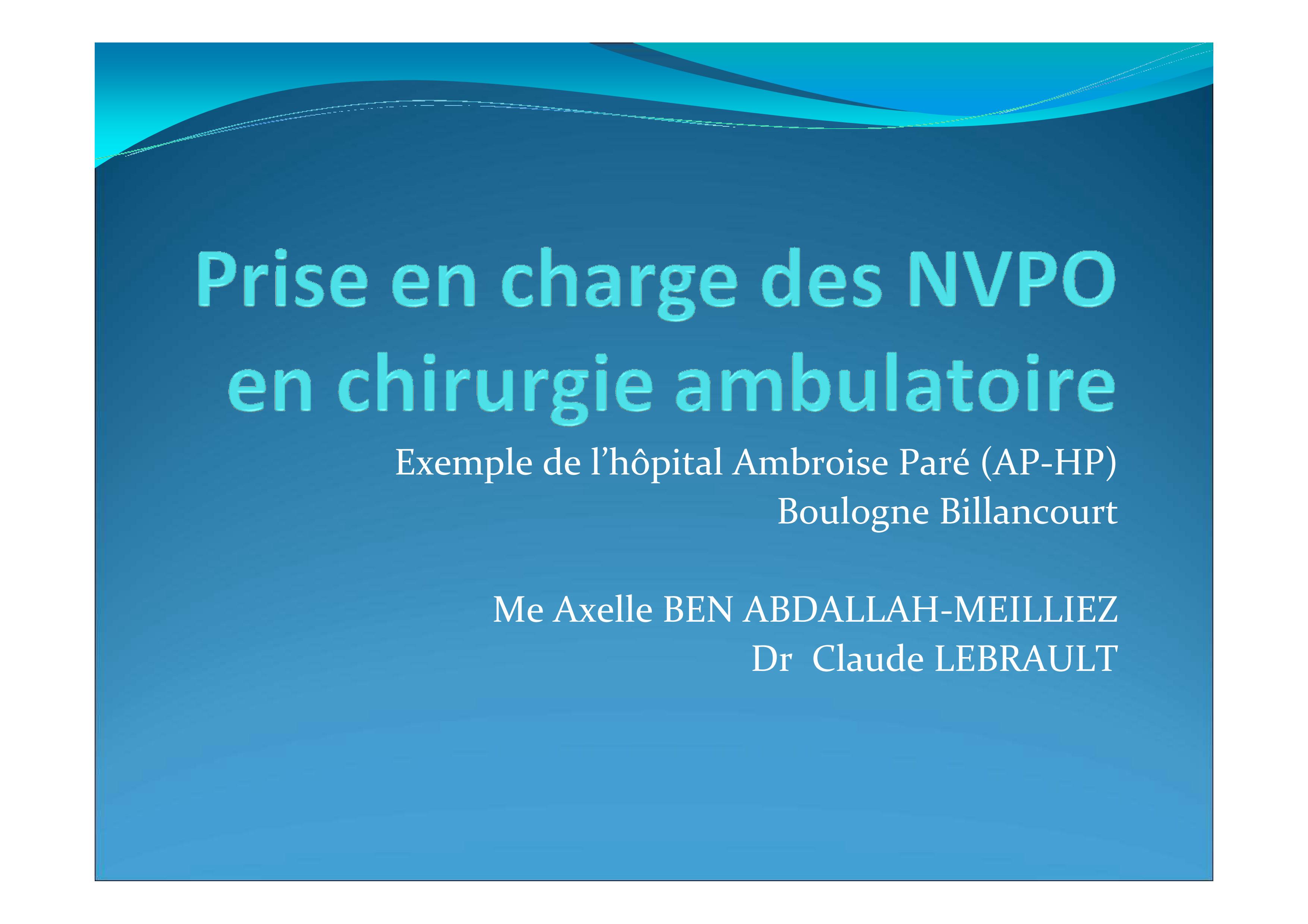 Prise en charge des NVPO en chirurgie ambulatoire

Exemple de l'hôpital Ambroise Paré (AP-HP)
Boulogne Billancourt

Me Axelle BEN ABDALLAH-MEILLIEZ
Dr Claude LEBRAULT